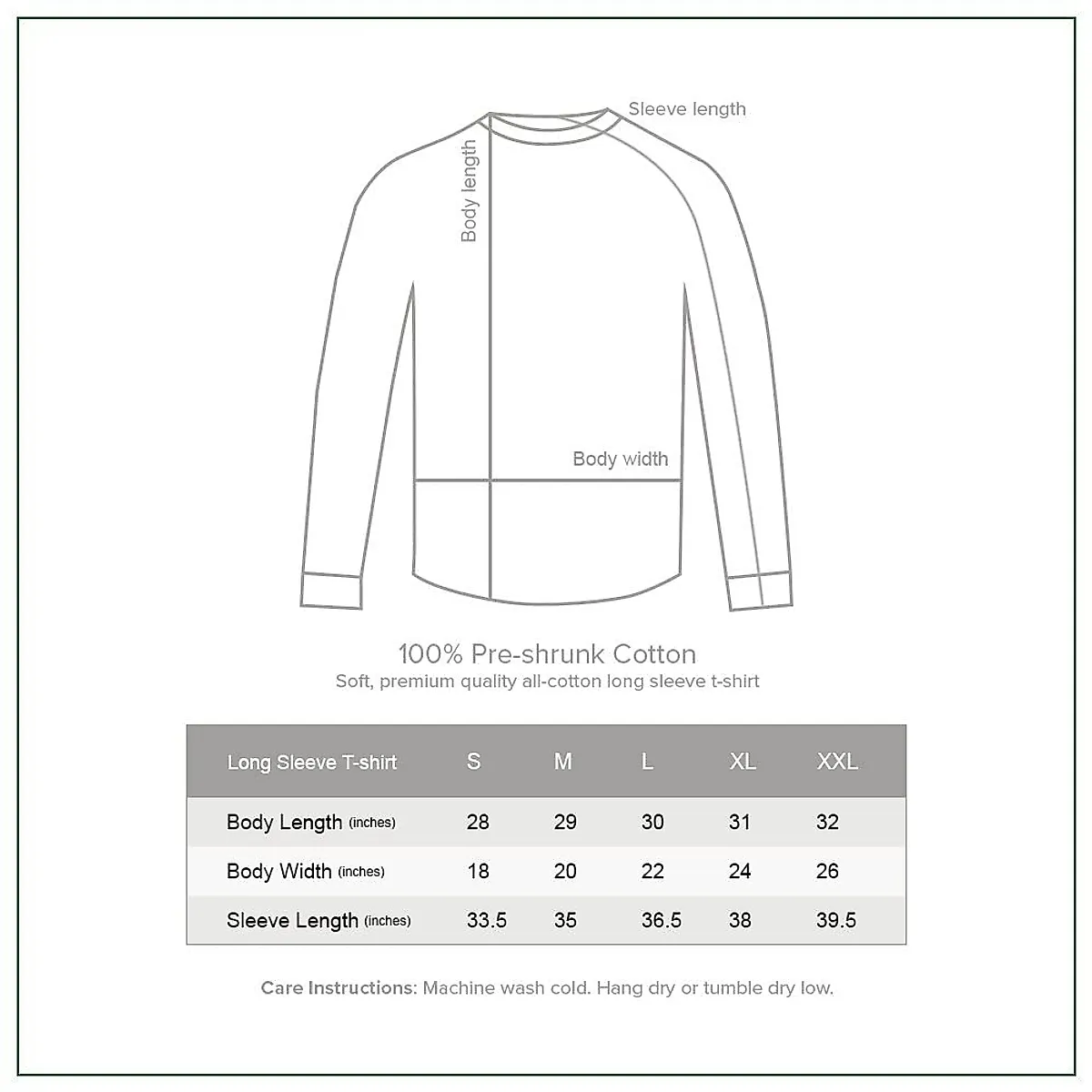 Sleeve length

Body length

Body width

100% Pre-shrunk Cotton
Soft, premium quality all-cotton long sleeve t-shirt

| Long Sleeve T-shirt | S | M | L | XL | XXL |
|---|---|---|---|---|---|
| Body Length (inches) | 28 | 29 | 30 | 31 | 32 |
| Body Width (inches) | 18 | 20 | 22 | 24 | 26 |
| Sleeve Length (inches) | 33.5 | 35 | 36.5 | 38 | 39.5 |

Care Instructions: Machine wash cold. Hang dry or tumble dry low.